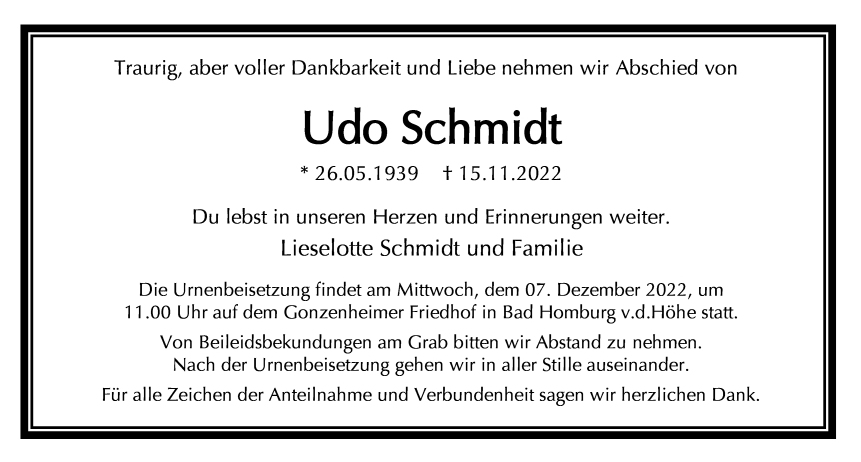 Traurig, aber voller Dankbarkeit und Liebe nehmen wir Abschied von

Udo Schmidt

* 26.05.1939 † 15.11.2022

Du lebst in unseren Herzen und Erinnerungen weiter.

Lieselotte Schmidt und Familie

Die Urnenbeisetzung findet am Mittwoch, dem 07. Dezember 2022, um 11.00 Uhr auf dem Gonzenheimer Friedhof in Bad Homburg v.d.Höhe statt.

Von Beileidsbekundungen am Grab bitten wir Abstand zu nehmen. Nach der Urnenbeisetzung gehen wir in aller Stille auseinander.

Für alle Zeichen der Anteilnahme und Verbundenheit sagen wir herzlichen Dank.